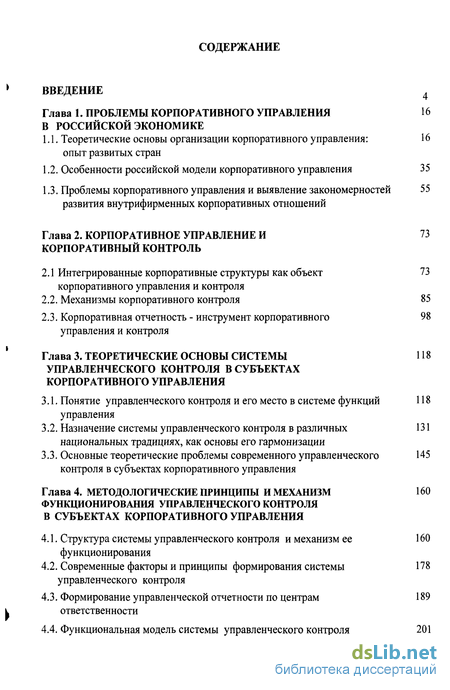 СОДЕРЖАНИЕ

ВВЕДЕНИЕ 4

Глава 1. ПРОБЛЕМЫ КОРПОРАТИВНОГО УПРАВЛЕНИЯ В РОССИЙСКОЙ ЭКОНОМИКЕ 16

1.1. Теоретические основы организации корпоративного управления: опыт развитых стран 16

1.2. Особенности российской модели корпоративного управления 35

1.3. Проблемы корпоративного управления и выявление закономерностей развития внутрифирменных корпоративных отношений 55

Глава 2. КОРПОРАТИВНОЕ УПРАВЛЕНИЕ И КОРПОРАТИВНЫЙ КОНТРОЛЬ 73

2.1 Интегрированные корпоративные структуры как объект корпоративного управления и контроля 73

2.2. Механизмы корпоративного контроля 85

2.3. Корпоративная отчетность - инструмент корпоративного управления и контроля 98

Глава 3. ТЕОРЕТИЧЕСКИЕ ОСНОВЫ СИСТЕМЫ УПРАВЛЕНЧЕСКОГО КОНТРОЛЯ В СУБЪЕКТАХ КОРПОРАТИВНОГО УПРАВЛЕНИЯ 118

3.1. Понятие управленческого контроля и его место в системе функций управления 118

3.2. Назначение системы управленческого контроля в различных национальных традициях, как основы его гармонизации 131

3.3. Основные теоретические проблемы современного управленческого контроля в субъектах корпоративного управления 145

Глава 4. МЕТОДОЛОГИЧЕСКИЕ ПРИНЦИПЫ И МЕХАНИЗМ ФУНКЦИОНИРОВАНИЯ УПРАВЛЕНЧЕСКОГО КОНТРОЛЯ В СУБЪЕКТАХ КОРПОРАТИВНОГО УПРАВЛЕНИЯ 160

4.1. Структура системы управленческого контроля и механизм ее функционирования 160

4.2. Современные факторы и принципы формирования системы управленческого контроля 178

4.3. Формирование управленческой отчетности по центрам ответственности 189

4.4. Функциональная модель системы управленческого контроля 201

dsLib.net
библиотека диссертаций